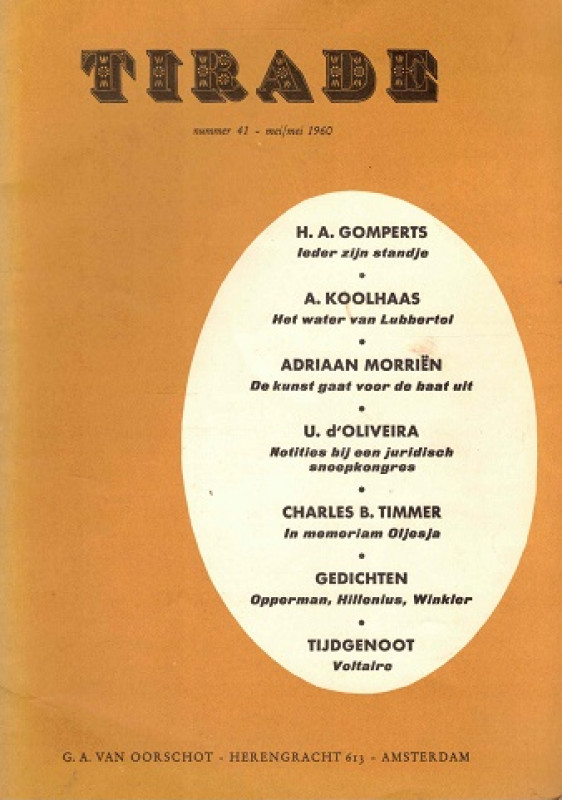 TIRADE

nummer 41 - mei/mei 1960

H. A. GOMPERTS
Ieder zijn standje

•

A. KOOLHAAS
Het water van Lubbertol

•

ADRIAAN MORRIËN
De kunst gaat voor de baat uit

•

U. d'OLIVEIRA
Notities bij een juridisch snoepkongres

•

CHARLES B. TIMMER
In memoriam Oljesja

•

GEDICHTEN
Opperman, Hillenius, Winkler

•

TIJDGENOOT
Voltaire

G. A. VAN OORSCHOT - HERENGRACHT 613 - AMSTERDAM